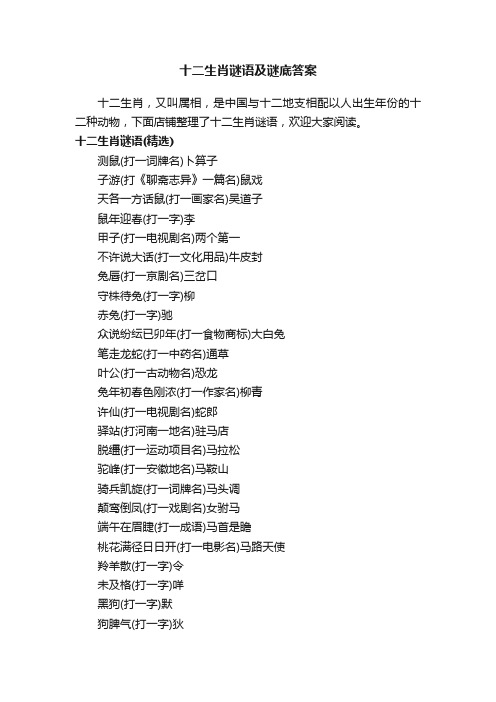 十二生肖谜语及谜底答案

十二生肖，又叫属相，是中国与十二地支相配以人出生年份的十二种动物，下面店铺整理了十二生肖谜语，欢迎大家阅读。

十二生肖谜语(精选)

测鼠(打一词牌名)卜算子

子游(打《聊斋志异》一篇名)鼠戏

天各一方话鼠(打一画家名)吴道子

鼠年迎春(打一字)李

甲子(打一电视剧名)两个第一

不许说大话(打一文化用品)牛皮封

兔唇(打一京剧名)三岔口

守株待兔(打一字)柳

赤兔(打一字)驰

众说纷纭已卯年(打一食物商标)大白兔

笔走龙蛇(打一中药名)通草

叶公(打一古动物名)恐龙

兔年初春色刚浓(打一作家名)柳青

许仙(打一电视剧名)蛇郎

驿站(打河南一地名)驻马店

脱缰(打一运动项目名)马拉松

驼峰(打一安徽地名)马鞍山

骑兵凯旋(打一词牌名)马头调

颠鸾倒凤(打一戏剧名)女驸马

端午在眉睫(打一成语)马首是瞻

桃花满径日日开(打一电影名)马路天使

羚羊散(打一字)令

未及格(打一字)咩

黑狗(打一字)默

狗脾气(打一字)狄